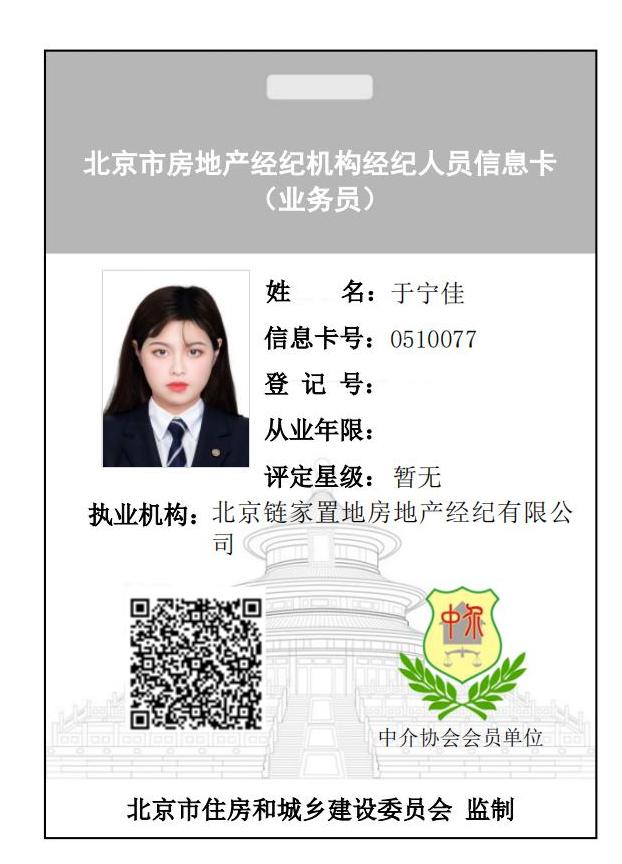 北京市房地产经纪机构经纪人员信息卡
（业务员）

姓 名：于宁佳
信息卡号：0510077
登 记 号：
从业年限：
评定星级：暂无
执业机构：北京链家置地房地产经纪有限公司

中介

中介协会会员单位

北京市住房和城乡建设委员会 监制